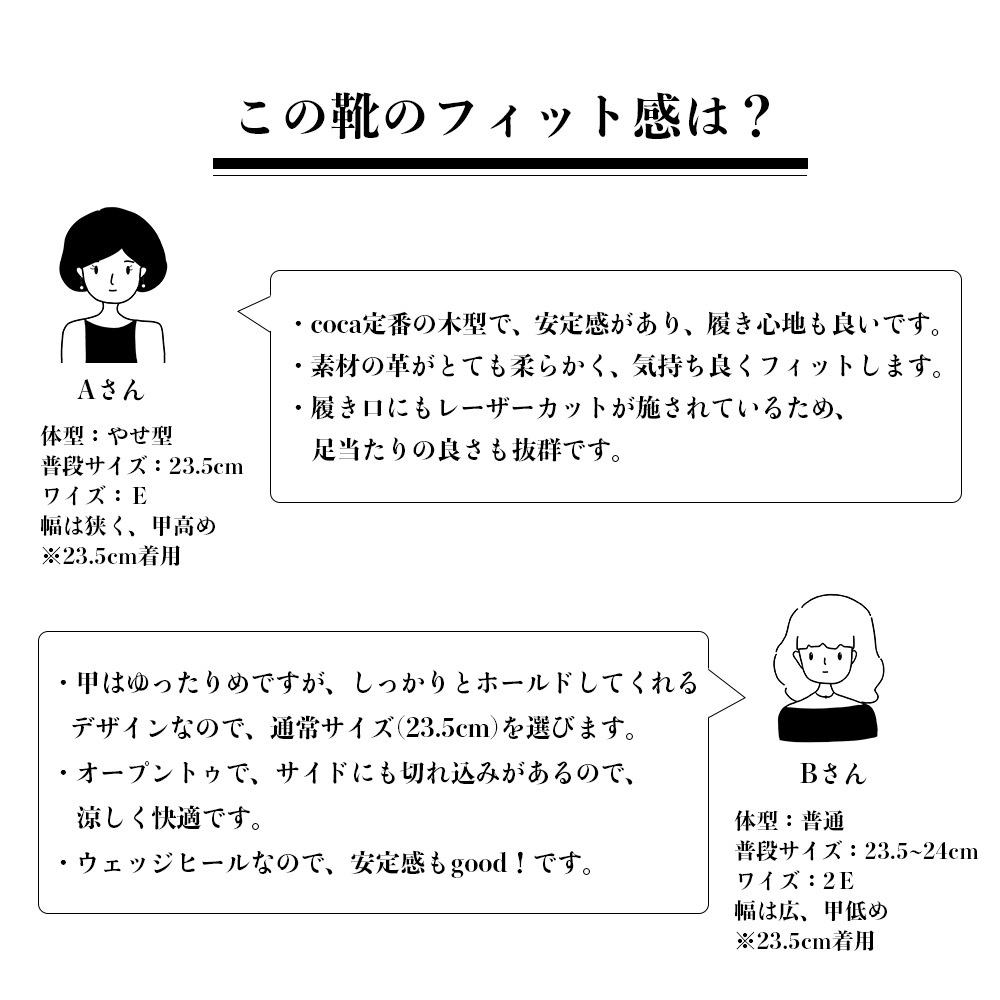 この靴のフィット感は？

Aさん

体型：やせ型
普段サイズ：23.5cm
ワイズ：E
幅は狭く、甲高め
※23.5cm着用

・coca定番の木型で、安定感があり、履き心地も良いです。
・素材の革がとても柔らかく、気持ち良くフィットします。
・履き口にもレーザーカットが施されているため、足当たりの良さも抜群です。

・甲はゆったりめですが、しっかりとホールドしてくれるデザインなので、通常サイズ(23.5cm)を選びます。
・オープントゥで、サイドにも切れ込みがあるので、涼しく快適です。
・ウェッジヒールなので、安定感もgood！です。

Bさん

体型：普通
普段サイズ：23.5~24cm
ワイズ：2E
幅は広、甲低め
※23.5cm着用